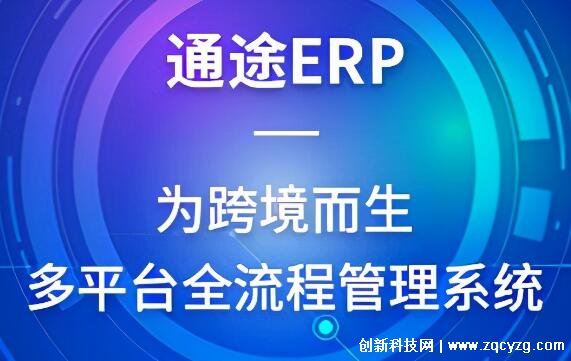 通途ERP

为跨境而生
多平台全流程管理系统

创新科技网 | www.zqcyzg.com